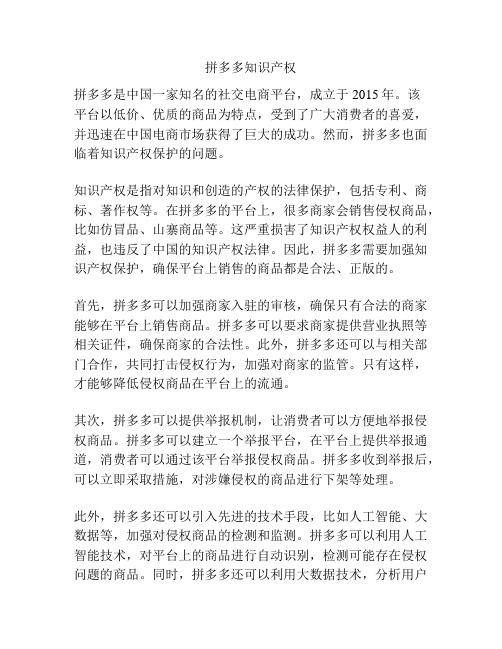 拼多多知识产权

拼多多是中国一家知名的社交电商平台，成立于 2015 年。该平台以低价、优质的商品为特点，受到了广大消费者的喜爱，并迅速在中国电商市场获得了巨大的成功。然而，拼多多也面临着知识产权保护的问题。

知识产权是指对知识和创造的产权的法律保护，包括专利、商标、著作权等。在拼多多的平台上，很多商家会销售侵权商品，比如仿冒品、山寨商品等。这严重损害了知识产权权益人的利益，也违反了中国的知识产权法律。因此，拼多多需要加强知识产权保护，确保平台上销售的商品都是合法、正版的。

首先，拼多多可以加强商家入驻的审核，确保只有合法的商家能够在平台上销售商品。拼多多可以要求商家提供营业执照等相关证件，确保商家的合法性。此外，拼多多还可以与相关部门合作，共同打击侵权行为，加强对商家的监管。只有这样，才能够降低侵权商品在平台上的流通。

其次，拼多多可以提供举报机制，让消费者可以方便地举报侵权商品。拼多多可以建立一个举报平台，在平台上提供举报通道，消费者可以通过该平台举报侵权商品。拼多多收到举报后，可以立即采取措施，对涉嫌侵权的商品进行下架等处理。

此外，拼多多还可以引入先进的技术手段，比如人工智能、大数据等，加强对侵权商品的检测和监测。拼多多可以利用人工智能技术，对平台上的商品进行自动识别，检测可能存在侵权问题的商品。同时，拼多多还可以利用大数据技术，分析用户